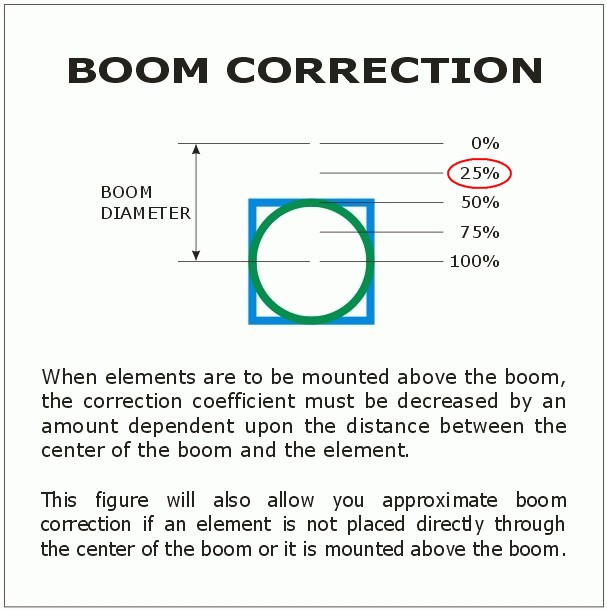 BOOM CORRECTION

BOOM DIAMETER

0%
25%
50%
75%
100%

When elements are to be mounted above the boom, the correction coefficient must be decreased by an amount dependent upon the distance between the center of the boom and the element.

This figure will also allow you approximate boom correction if an element is not placed directly through the center of the boom or it is mounted above the boom.